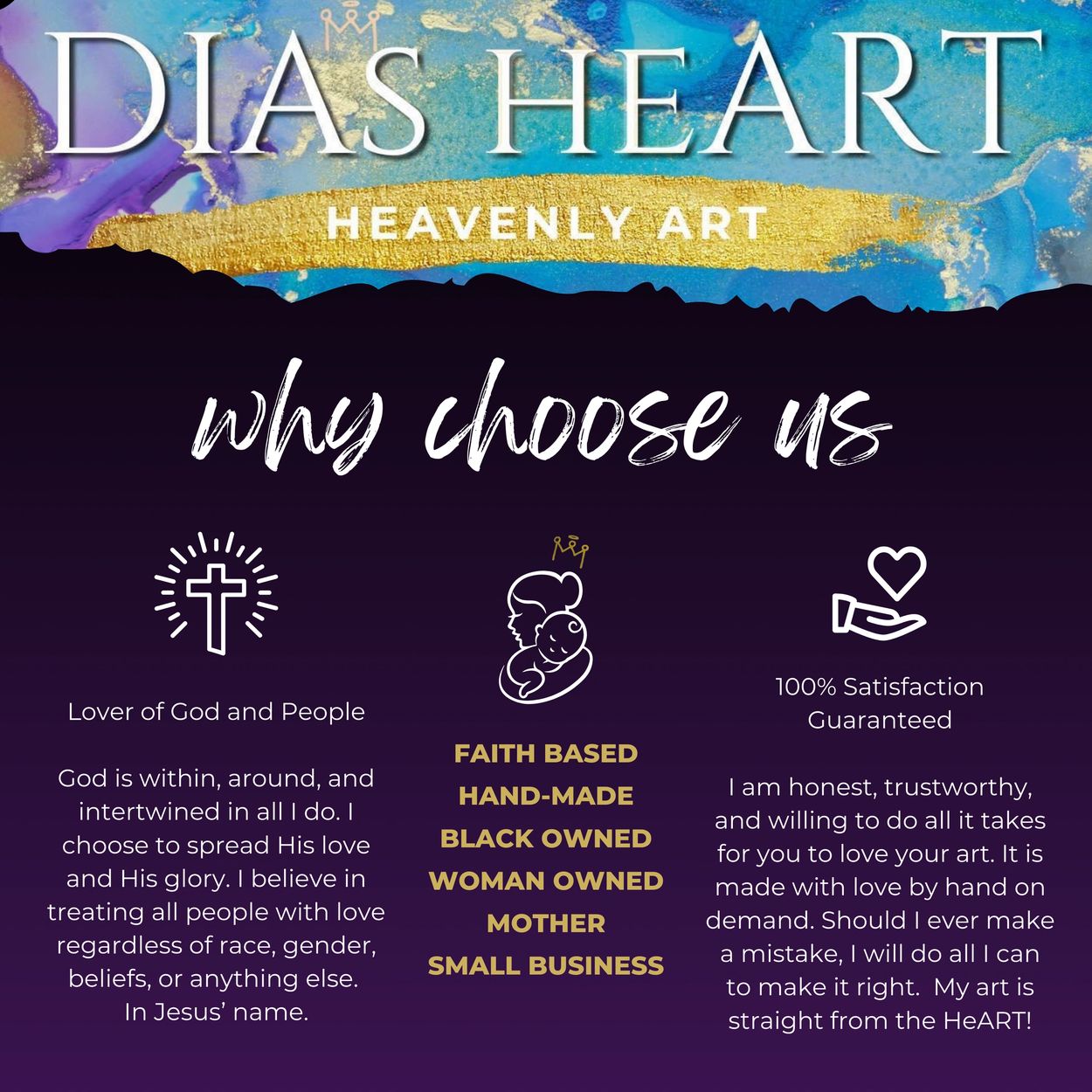 DIAS HEART

HEAVENLY ART

why choose us

Lover of God and People

God is within, around, and intertwined in all I do. I choose to spread His love and His glory. I believe in treating all people with love regardless of race, gender, beliefs, or anything else. In Jesus' name.

FAITH BASED
HAND-MADE
BLACK OWNED
WOMAN OWNED
MOTHER
SMALL BUSINESS

100% Satisfaction Guaranteed

I am honest, trustworthy, and willing to do all it takes for you to love your art. It is made with love by hand on demand. Should I ever make a mistake, I will do all I can to make it right. My art is straight from the HeART!